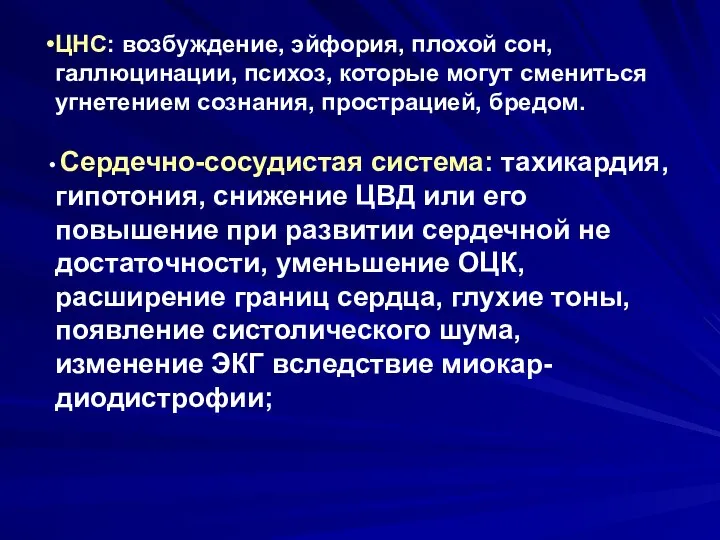 •ЦНС: возбуждение, эйфория, плохой сон, галлюцинации, психоз, которые могут смениться угнетением сознания, прострацией, бредом.

• Сердечно-сосудистая система: тахикардия, гипотония, снижение ЦВД или его повышение при развитии сердечной не достаточности, уменьшение ОЦК, расширение границ сердца, глухие тоны, появление систолического шума, изменение ЭКГ вследствие миокардиодистрофии;